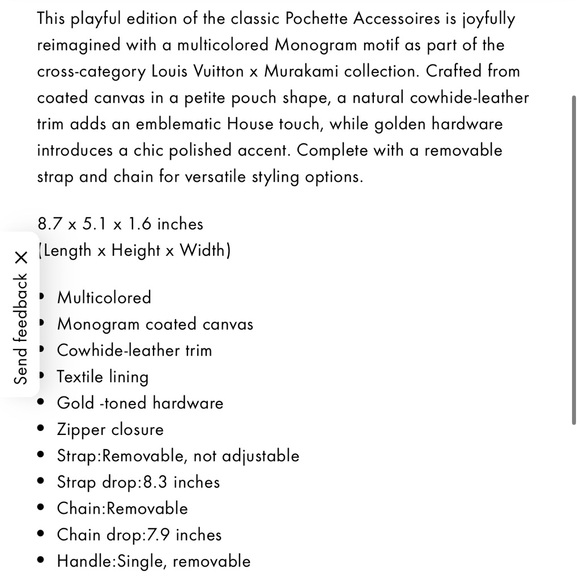 This playful edition of the classic Pochette Accessoires is joyfully reimagined with a multicolored Monogram motif as part of the cross-category Louis Vuitton x Murakami collection. Crafted from coated canvas in a petite pouch shape, a natural cowhide-leather trim adds an emblematic House touch, while golden hardware introduces a chic polished accent. Complete with a removable strap and chain for versatile styling options.

8.7 x 5.1 x 1.6 inches
(Length x Height x Width)

Send feedback ×

- Multicolored
- Monogram coated canvas
- Cowhide-leather trim
- Textile lining
- Gold -toned hardware
- Zipper closure
- Strap:Removable, not adjustable
- Strap drop:8.3 inches
- Chain:Removable
- Chain drop:7.9 inches
- Handle:Single, removable